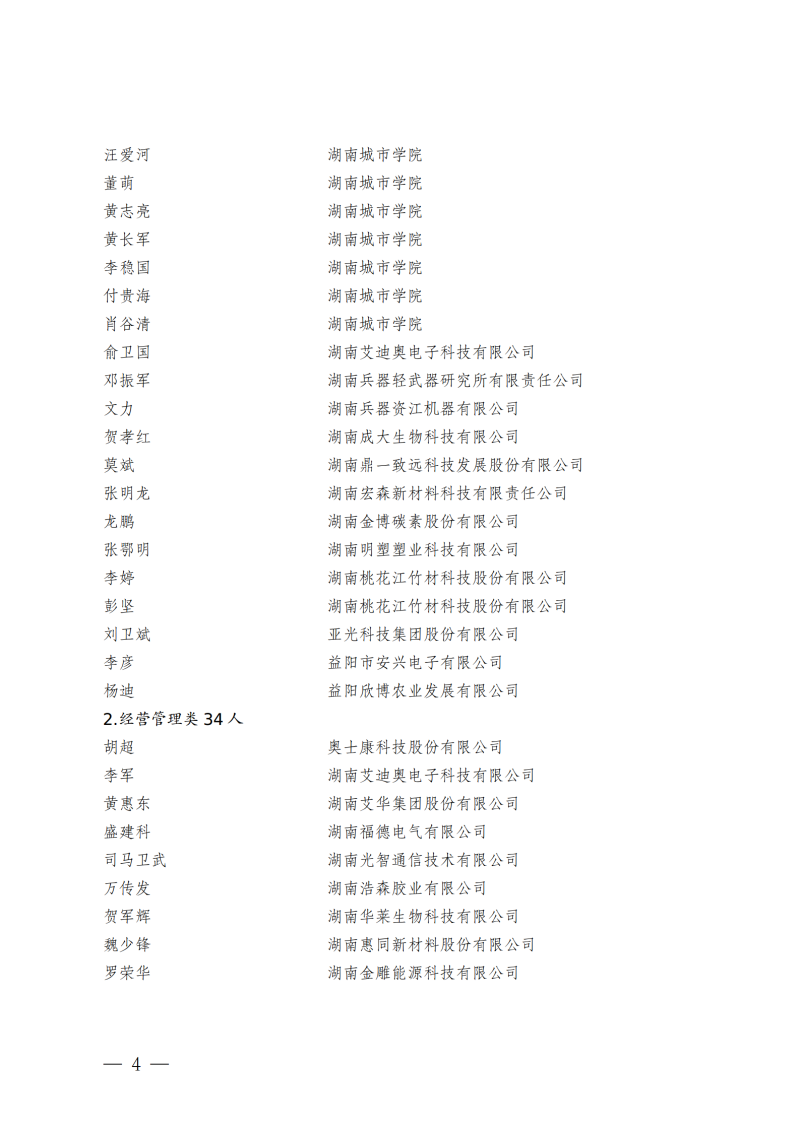 汪爱河　湖南城市学院
董萌　湖南城市学院
黄志亮　湖南城市学院
黄长军　湖南城市学院
李稳国　湖南城市学院
付贵海　湖南城市学院
肖谷清　湖南城市学院
俞卫国　湖南艾迪奥电子科技有限公司
邓振军　湖南兵器轻武器研究所有限责任公司
文力　湖南兵器资江机器有限公司
贺孝红　湖南成大生物科技有限公司
莫斌　湖南鼎一致远科技发展股份有限公司
张明龙　湖南宏森新材料科技有限责任公司
龙鹏　湖南金博碳素股份有限公司
张鄂明　湖南明塑塑业科技有限公司
李婷　湖南桃花江竹材科技股份有限公司
彭坚　湖南桃花江竹材科技股份有限公司
刘卫斌　亚光科技集团股份有限公司
李彦　益阳市安兴电子有限公司
杨迪　益阳欣博农业发展有限公司

2.经营管理类 34 人
胡超　奥士康科技股份有限公司
李军　湖南艾迪奥电子科技有限公司
黄惠东　湖南艾华集团股份有限公司
盛建科　湖南福德电气有限公司
司马卫武　湖南光智通信技术有限公司
万传发　湖南浩森胶业有限公司
贺军辉　湖南华莱生物科技有限公司
魏少锋　湖南惠同新材料股份有限公司
罗荣华　湖南金雕能源科技有限公司

— 4 —